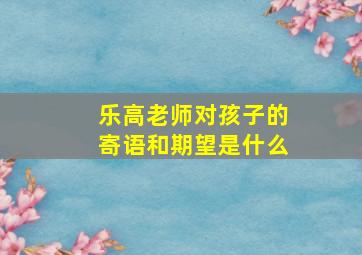 乐高老师对孩子的寄语和期望是什么